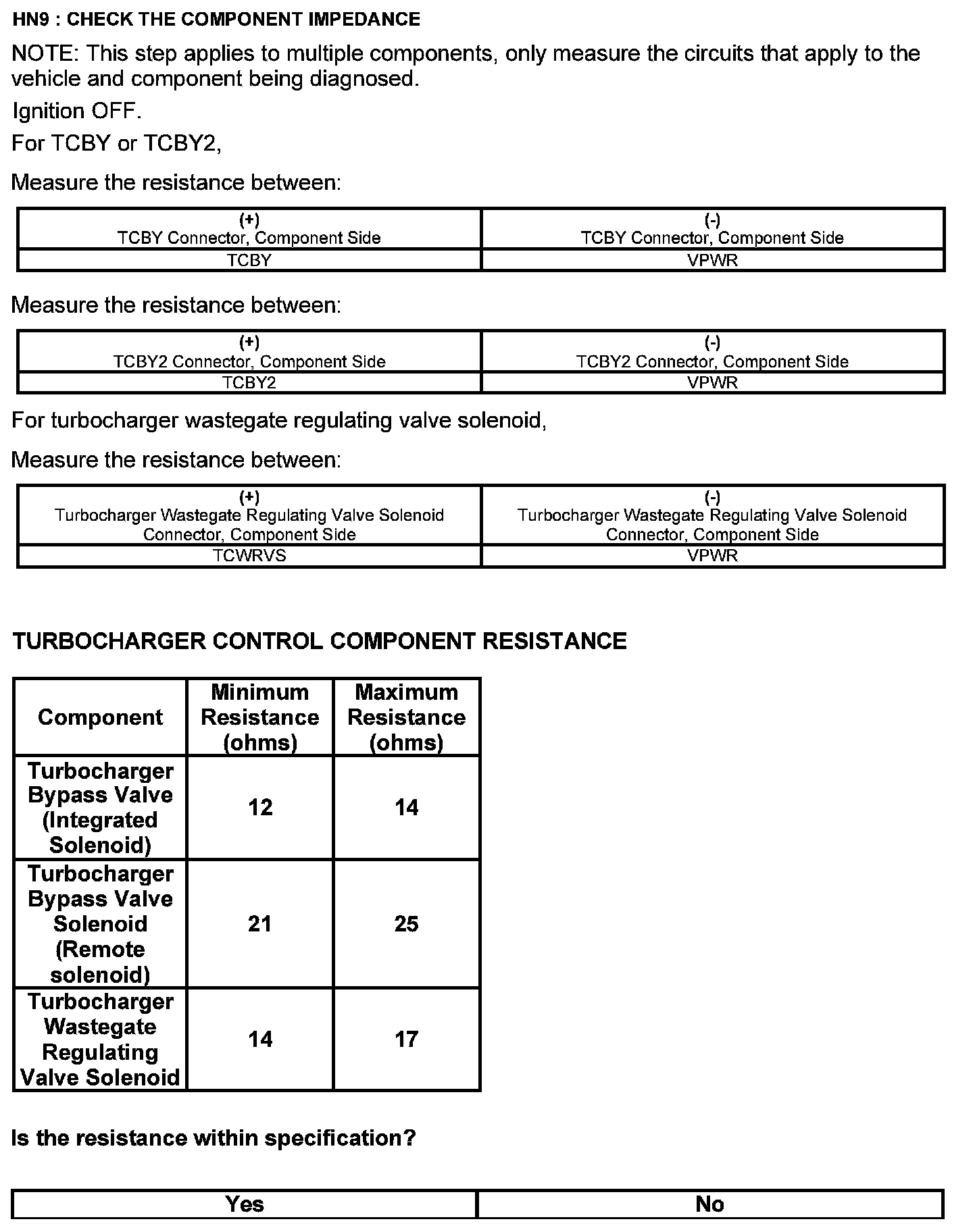 HN9 : CHECK THE COMPONENT IMPEDANCE

NOTE: This step applies to multiple components, only measure the circuits that apply to the vehicle and component being diagnosed.

Ignition OFF.

For TCBY or TCBY2,

Measure the resistance between:

| (+) TCBY Connector, Component Side | (-) TCBY Connector, Component Side |
|---|---|
| TCBY | VPWR |

Measure the resistance between:

| (+) TCBY2 Connector, Component Side | (-) TCBY2 Connector, Component Side |
|---|---|
| TCBY2 | VPWR |

For turbocharger wastegate regulating valve solenoid,

Measure the resistance between:

| (+) Turbocharger Wastegate Regulating Valve Solenoid Connector, Component Side | (-) Turbocharger Wastegate Regulating Valve Solenoid Connector, Component Side |
|---|---|
| TCWRVS | VPWR |

TURBOCHARGER CONTROL COMPONENT RESISTANCE

| Component | Minimum Resistance (ohms) | Maximum Resistance (ohms) |
|---|---|---|
| Turbocharger Bypass Valve (Integrated Solenoid) | 12 | 14 |
| Turbocharger Bypass Valve Solenoid (Remote solenoid) | 21 | 25 |
| Turbocharger Wastegate Regulating Valve Solenoid | 14 | 17 |

Is the resistance within specification?

| Yes | No |
|---|---|